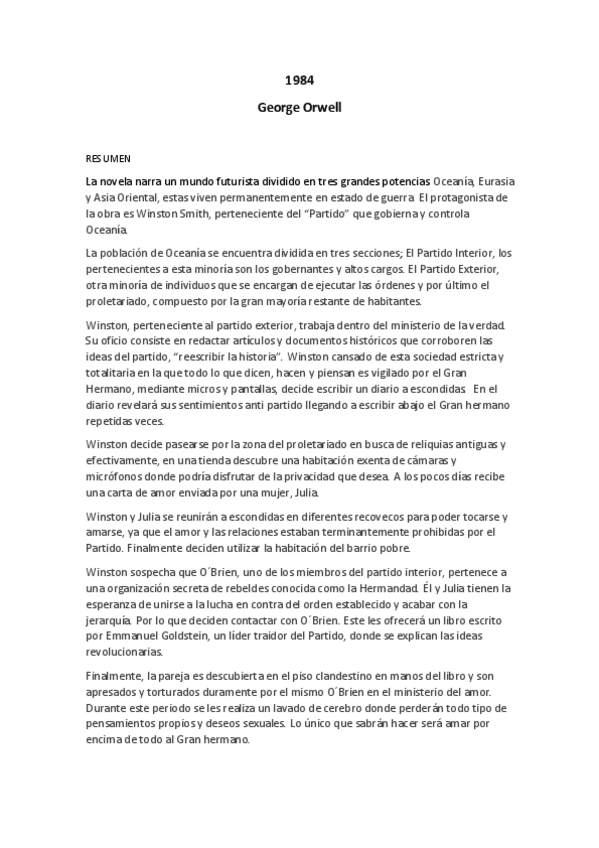 1984

George Orwell

RESUMEN

La novela narra un mundo futurista dividido en tres grandes potencias Oceanía, Eurasia y Asia Oriental, estas viven permanentemente en estado de guerra. El protagonista de la obra es Winston Smith, perteneciente del "Partido" que gobierna y controla Oceanía.

La población de Oceanía se encuentra dividida en tres secciones; El Partido Interior, los pertenecientes a esta minoría son los gobernantes y altos cargos. El Partido Exterior, otra minoría de individuos que se encargan de ejecutar las órdenes y por último el proletariado, compuesto por la gran mayoría restante de habitantes.

Winston, perteneciente al partido exterior, trabaja dentro del ministerio de la verdad. Su oficio consiste en redactar artículos y documentos históricos que corroboren las ideas del partido, "reescribir la historia". Winston cansado de esta sociedad estricta y totalitaria en la que todo lo que dicen, hacen y piensan es vigilado por el Gran Hermano, mediante micros y pantallas, decide escribir un diario a escondidas. En el diario revelará sus sentimientos anti partido llegando a escribir abajo el Gran hermano repetidas veces.

Winston decide pasearse por la zona del proletariado en busca de reliquias antiguas y efectivamente, en una tienda descubre una habitación exenta de cámaras y micrófonos donde podría disfrutar de la privacidad que desea. A los pocos días recibe una carta de amor enviada por una mujer, Julia.

Winston y Julia se reunirán a escondidas en diferentes recovecos para poder tocarse y amarse, ya que el amor y las relaciones estaban terminantemente prohibidas por el Partido. Finalmente deciden utilizar la habitación del barrio pobre.

Winston sospecha que O´Brien, uno de los miembros del partido interior, pertenece a una organización secreta de rebeldes conocida como la Hermandad. Él y Julia tienen la esperanza de unirse a la lucha en contra del orden establecido y acabar con la jerarquía. Por lo que deciden contactar con O´Brien. Este les ofrecerá un libro escrito por Emmanuel Goldstein, un líder traidor del Partido, donde se explican las ideas revolucionarias.

Finalmente, la pareja es descubierta en el piso clandestino en manos del libro y son apresados y torturados duramente por el mismo O´Brien en el ministerio del amor. Durante este periodo se les realiza un lavado de cerebro donde perderán todo tipo de pensamientos propios y deseos sexuales. Lo único que sabrán hacer será amar por encima de todo al Gran hermano.